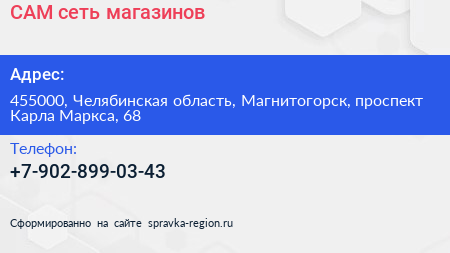 САМ сеть магазинов

Адрес:

455000, Челябинская область, Магнитогорск, проспект Карла Маркса, 68

Телефон:

+7-902-899-03-43

Сформированно на сайте spravka-region.ru